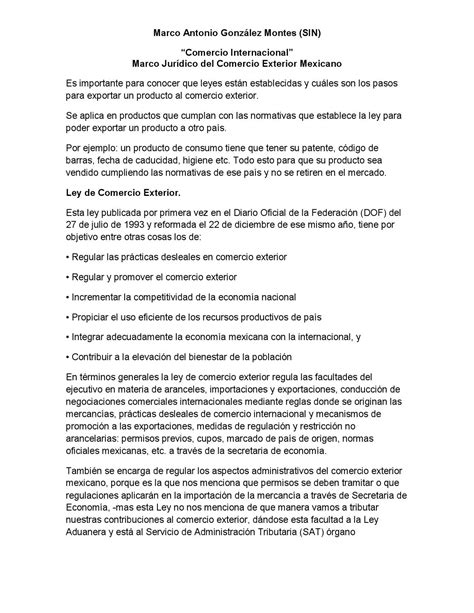 Marco Antonio González Montes (SIN)

"Comercio Internacional"
Marco Jurídico del Comercio Exterior Mexicano

Es importante para conocer que leyes están establecidas y cuáles son los pasos para exportar un producto al comercio exterior.

Se aplica en productos que cumplan con las normativas que establece la ley para poder exportar un producto a otro país.

Por ejemplo: un producto de consumo tiene que tener su patente, código de barras, fecha de caducidad, higiene etc. Todo esto para que su producto sea vendido cumpliendo las normativas de ese país y no se retiren en el mercado.

Ley de Comercio Exterior.

Esta ley publicada por primera vez en el Diario Oficial de la Federación (DOF) del 27 de julio de 1993 y reformada el 22 de diciembre de ese mismo año, tiene por objetivo entre otras cosas los de:

• Regular las prácticas desleales en comercio exterior

• Regular y promover el comercio exterior

• Incrementar la competitividad de la economía nacional

• Propiciar el uso eficiente de los recursos productivos de país

• Integrar adecuadamente la economía mexicana con la internacional, y

• Contribuir a la elevación del bienestar de la población

En términos generales la ley de comercio exterior regula las facultades del ejecutivo en materia de aranceles, importaciones y exportaciones, conducción de negociaciones comerciales internacionales mediante reglas donde se originan las mercancías, prácticas desleales de comercio internacional y mecanismos de promoción a las exportaciones, medidas de regulación y restricción no arancelarias: permisos previos, cupos, marcado de país de origen, normas oficiales mexicanas, etc. a través de la secretaria de economía.

También se encarga de regular los aspectos administrativos del comercio exterior mexicano, porque es la que nos menciona que permisos se deben tramitar o que regulaciones aplicarán en la importación de la mercancía a través de Secretaria de Economía, -mas esta Ley no nos menciona de que manera vamos a tributar nuestras contribuciones al comercio exterior, dándose esta facultad a la Ley Aduanera y está al Servicio de Administración Tributaria (SAT) órgano